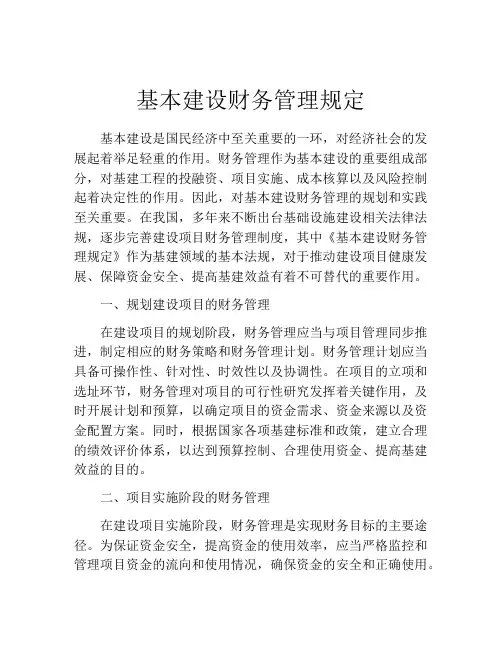 基本建设财务管理规定

基本建设是国民经济中至关重要的一环，对经济社会的发展起着举足轻重的作用。财务管理作为基本建设的重要组成部分，对基建工程的投融资、项目实施、成本核算以及风险控制起着决定性的作用。因此，对基本建设财务管理的规划和实践至关重要。在我国，多年来不断出台基础设施建设相关法律法规，逐步完善建设项目财务管理制度，其中《基本建设财务管理规定》作为基建领域的基本法规，对于推动建设项目健康发展、保障资金安全、提高基建效益有着不可替代的重要作用。

一、规划建设项目的财务管理

在建设项目的规划阶段，财务管理应当与项目管理同步推进，制定相应的财务策略和财务管理计划。财务管理计划应当具备可操作性、针对性、时效性以及协调性。在项目的立项和选址环节，财务管理对项目的可行性研究发挥着关键作用，及时开展计划和预算，以确定项目的资金需求、资金来源以及资金配置方案。同时，根据国家各项基建标准和政策，建立合理的绩效评价体系，以达到预算控制、合理使用资金、提高基建效益的目的。

二、项目实施阶段的财务管理

在建设项目实施阶段，财务管理是实现财务目标的主要途径。为保证资金安全，提高资金的使用效率，应当严格监控和管理项目资金的流向和使用情况，确保资金的安全和正确使用。